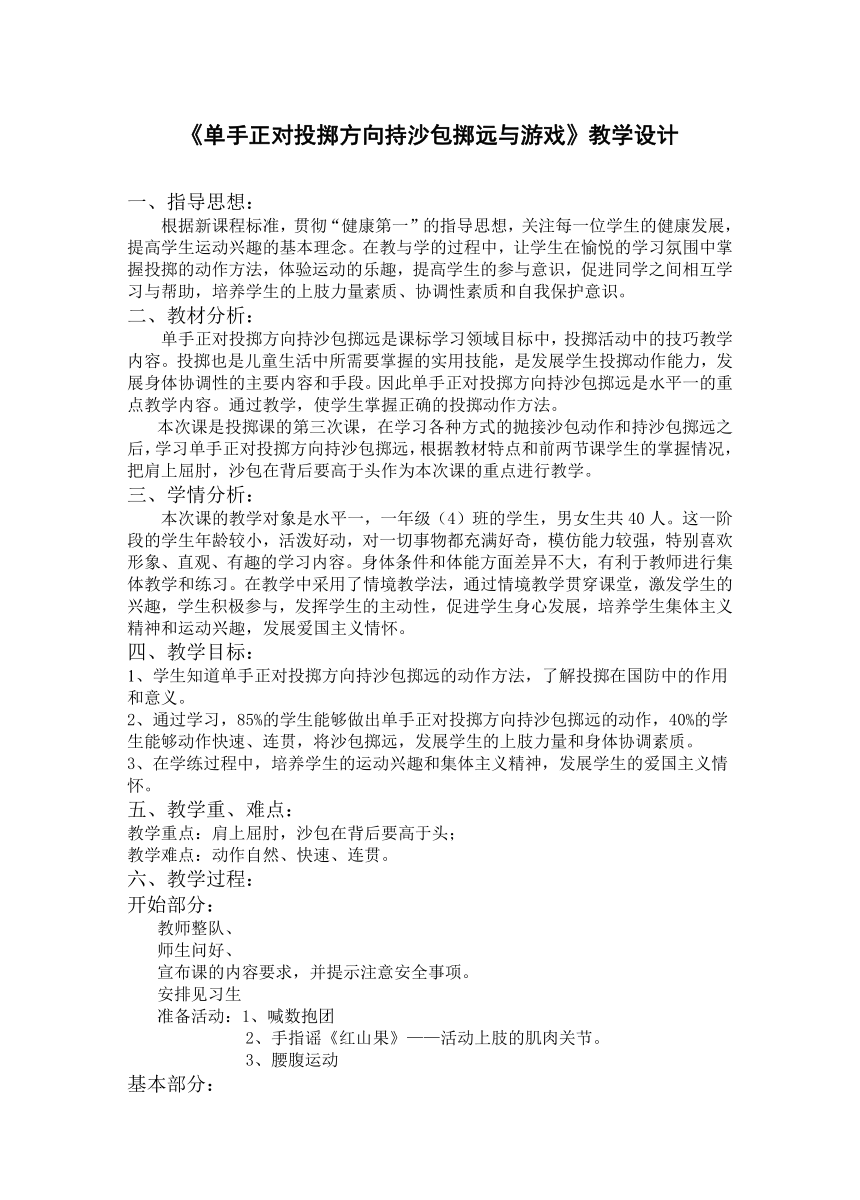 《单手正对投掷方向持沙包掷远与游戏》教学设计

一、指导思想：

根据新课程标准，贯彻“健康第一”的指导思想，关注每一位学生的健康发展，提高学生运动兴趣的基本理念。在教与学的过程中，让学生在愉悦的学习氛围中掌握投掷的动作方法，体验运动的乐趣，提高学生的参与意识，促进同学之间相互学习与帮助，培养学生的上肢力量素质、协调性素质和自我保护意识。

二、教材分析：

单手正对投掷方向持沙包掷远是课标学习领域目标中，投掷活动中的技巧教学内容。投掷也是儿童生活中所需要掌握的实用技能，是发展学生投掷动作能力，发展身体协调性的主要内容和手段。因此单手正对投掷方向持沙包掷远是水平一的重点教学内容。通过教学，使学生掌握正确的投掷动作方法。

本次课是投掷课的第三次课，在学习各种方式的抛接沙包动作和持沙包掷远之后，学习单手正对投掷方向持沙包掷远，根据教材特点和前两节课学生的掌握情况，把肩上屈肘，沙包在背后要高于头作为本次课的重点进行教学。

三、学情分析：

本次课的教学对象是水平一，一年级（4）班的学生，男女生共 40 人。这一阶段的学生年龄较小，活泼好动，对一切事物都充满好奇，模仿能力较强，特别喜欢形象、直观、有趣的学习内容。身体条件和体能方面差异不大，有利于教师进行集体教学和练习。在教学中采用了情境教学法，通过情境教学贯穿课堂，激发学生的兴趣，学生积极参与，发挥学生的主动性，促进学生身心发展，培养学生集体主义精神和运动兴趣，发展爱国主义情怀。

四、教学目标：

1、学生知道单手正对投掷方向持沙包掷远的动作方法，了解投掷在国防中的作用和意义。

2、通过学习，85%的学生能够做出单手正对投掷方向持沙包掷远的动作，40%的学生能够动作快速、连贯，将沙包掷远，发展学生的上肢力量和身体协调素质。

3、在学练过程中，培养学生的运动兴趣和集体主义精神，发展学生的爱国主义情怀。

五、教学重、难点：

教学重点：肩上屈肘，沙包在背后要高于头；

教学难点：动作自然、快速、连贯。

六、教学过程：

开始部分：

教师整队、

师生问好、

宣布课的内容要求，并提示注意安全事项。

安排见习生

准备活动：1、喊数抱团

2、手指谣《红山果》——活动上肢的肌肉关节。

3、腰腹运动

基本部分：